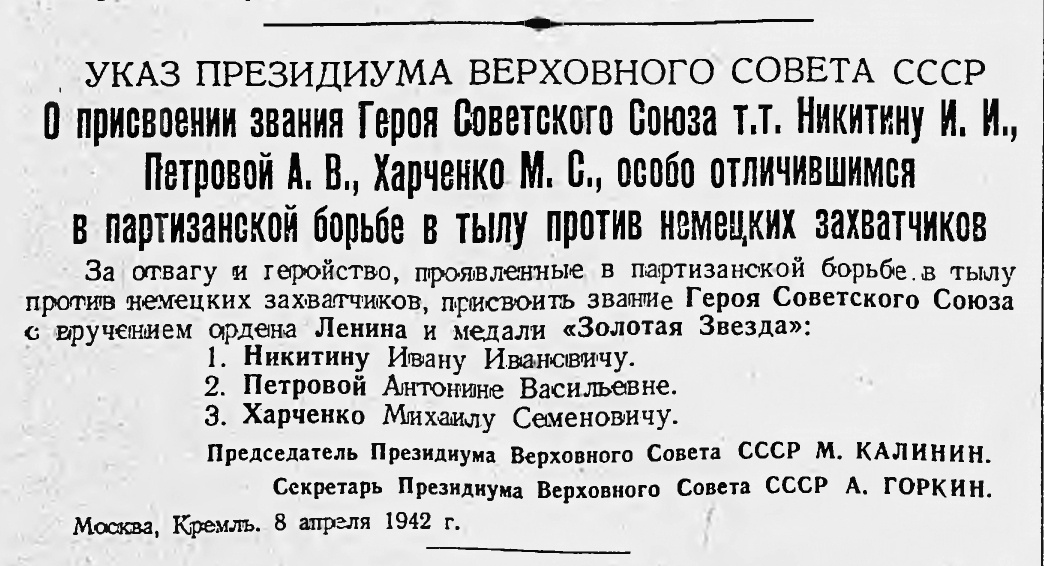 УКАЗ ПРЕЗИДИУМА ВЕРХОВНОГО СОВЕТА СССР

О присвоении звания Героя Советского Союза т.т. Никитину И. И., Петровой А. В., Харченко М. С., особо отличившимся в партизанской борьбе в тылу против немецких захватчиков

За отвагу и геройство, проявленные в партизанской борьбе в тылу против немецких захватчиков, присвоить звание Героя Советского Союза с вручением ордена Ленина и медали «Золотая Звезда»:

1. Никитину Ивану Ивановичу.
2. Петровой Антонине Васильевне.
3. Харченко Михаилу Семеновичу.

Председатель Президиума Верховного Совета СССР М. КАЛИНИН.

Секретарь Президиума Верховного Совета СССР А. ГОРКИН.

Москва, Кремль. 8 апреля 1942 г.